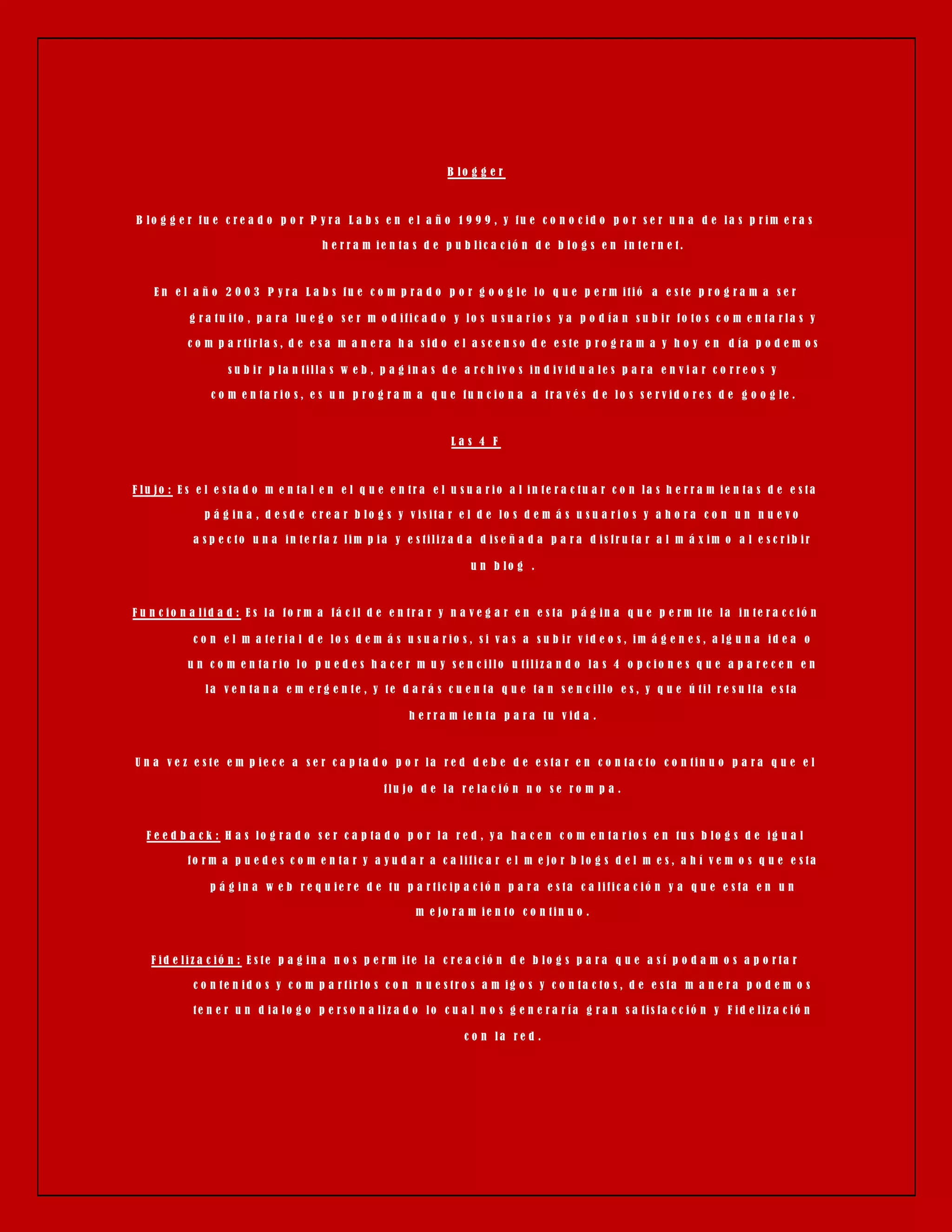 Blogger

Blogger fue creado por Pyra Labs en el año 1999, y fue conocido por ser una de las primeras herramientas de publicación de blogs en internet.

En el año 2003 Pyra Labs fue comprado por google lo que permitió a este programa ser gratuito, para luego ser modificado y los usuarios ya podían subir fotos comentarlas y compartirlas, de esa manera ha sido el ascenso de este programa y hoy en día podemos subir plantillas web, paginas de archivos individuales para enviar correos y comentarios, es un programa que funciona a través de los servidores de google.

Las 4 F

Flujo: Es el estado mental en el que entra el usuario al interactuar con las herramientas de esta página, desde crear blogs y visitar el de los demás usuarios y ahora con un nuevo aspecto una interfaz limpia y estilizada diseñada para disfrutar al máximo al escribir un blog .

Funcionalidad: Es la forma fácil de entrar y navegar en esta página que permite la interacción con el material de los demás usuarios, si vas a subir videos, imágenes, alguna idea o un comentario lo puedes hacer muy sencillo utilizando las 4 opciones que aparecen en la ventana emergente, y te darás cuenta que tan sencillo es, y que útil resulta esta herramienta para tu vida.

Una vez este empiece a ser captado por la red debe de estar en contacto continuo para que el flujo de la relación no se rompa.

Feedback: Has logrado ser captado por la red, ya hacen comentarios en tus blogs de igual forma puedes comentar y ayudar a calificar el mejor blogs del mes, ahí vemos que esta página web requiere de tu participación para esta calificación ya que esta en un mejoramiento continuo.

Fidelización: Este pagina nos permite la creación de blogs para que así podamos aportar contenidos y compartirlos con nuestros amigos y contactos, de esta manera podemos tener un dialogo personalizado lo cual nos generaría gran satisfacción y Fidelización con la red.